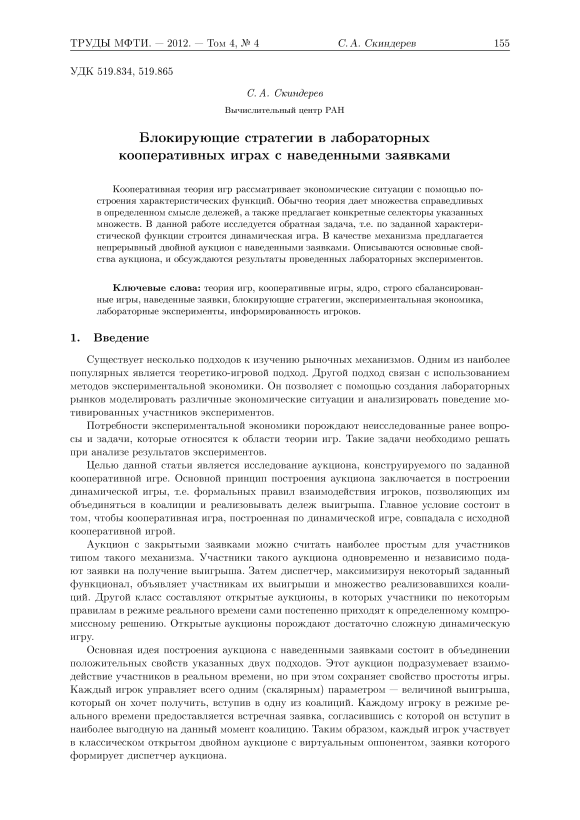 ТРУДЫ МФТИ. — 2012. — Том 4, № 4 С. А. Скиндерев 155

УДК 519.834, 519.865

С. А. Скиндерев

Вычислительный центр РАН

Блокирующие стратегии в лабораторных кооперативных играх с наведенными заявками

Кооперативная теория игр рассматривает экономические ситуации с помощью построения характеристических функций. Обычно теория дает множества справедливых в определенном смысле дележей, а также предлагает конкретные селекторы указанных множеств. В данной работе исследуется обратная задача, т.е. по заданной характеристической функции строится динамическая игра. В качестве механизма предлагается непрерывный двойной аукцион с наведенными заявками. Описываются основные свойства аукциона, и обсуждаются результаты проведенных лабораторных экспериментов.

Ключевые слова: теория игр, кооперативные игры, ядро, строго сбалансированные игры, наведенные заявки, блокирующие стратегии, экспериментальная экономика, лабораторные эксперименты, информированность игроков.

1. Введение

Существует несколько подходов к изучению рыночных механизмов. Одним из наиболее популярных является теоретико-игровой подход. Другой подход связан с использованием методов экспериментальной экономики. Он позволяет с помощью создания лабораторных рынков моделировать различные экономические ситуации и анализировать поведение мотивированных участников экспериментов.

Потребности экспериментальной экономики порождают неисследованные ранее вопросы и задачи, которые относятся к области теории игр. Такие задачи необходимо решать при анализе результатов экспериментов.

Целью данной статьи является исследование аукциона, конструируемого по заданной кооперативной игре. Основной принцип построения аукциона заключается в построении динамической игры, т.е. формальных правил взаимодействия игроков, позволяющих им объединяться в коалиции и реализовывать дележ выигрыша. Главное условие состоит в том, чтобы кооперативная игра, построенная по динамической игре, совпадала с исходной кооперативной игрой.

Аукцион с закрытыми заявками можно считать наиболее простым для участников типом такого механизма. Участники такого аукциона одновременно и независимо подают заявки на получение выигрыша. Затем диспетчер, максимизируя некоторый заданный функционал, объявляет участникам их выигрыши и множество реализовавшихся коалиций. Другой класс составляют открытые аукционы, в которых участники по некоторым правилам в режиме реального времени сами постепенно приходят к определенному компромиссному решению. Открытые аукционы порождают достаточно сложную динамическую игру.

Основная идея построения аукциона с наведенными заявками состоит в объединении положительных свойств указанных двух подходов. Этот аукцион подразумевает взаимодействие участников в реальном времени, но при этом сохраняет свойство простоты игры. Каждый игрок управляет всего одним (скалярным) параметром — величиной выигрыша, который он хочет получить, вступив в одну из коалиций. Каждому игроку в режиме реального времени предоставляется встречная заявка, согласившись с которой он вступит в наиболее выгодную на данный момент коалицию. Таким образом, каждый игрок участвует в классическом открытом двойном аукционе с виртуальным оппонентом, заявки которого формирует диспетчер аукциона.